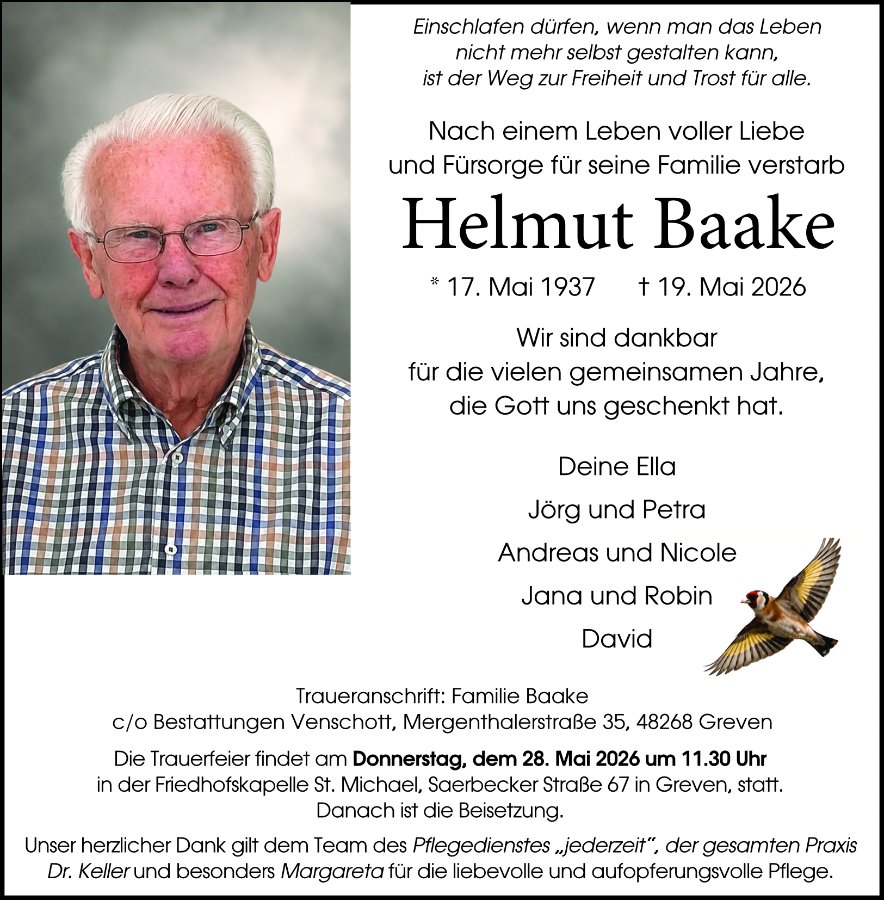 Einschlafen dürfen, wenn man das Leben nicht mehr selbst gestalten kann, ist der Weg zur Freiheit und Trost für alle.

Nach einem Leben voller Liebe und Fürsorge für seine Familie verstarb

Helmut Baake

* 17. Mai 1937 † 19. Mai 2026

Wir sind dankbar für die vielen gemeinsamen Jahre, die Gott uns geschenkt hat.

Deine Ella
Jörg und Petra
Andreas und Nicole
Jana und Robin
David

Traueranschrift: Familie Baake
c/o Bestattungen Venschott, Mergenthalerstraße 35, 48268 Greven

Die Trauerfeier findet am Donnerstag, dem 28. Mai 2026 um 11.30 Uhr in der Friedhofskapelle St. Michael, Saerbecker Straße 67 in Greven, statt. Danach ist die Beisetzung.

Unser herzlicher Dank gilt dem Team des Pflegedienstes „jederzeit", der gesamten Praxis Dr. Keller und besonders Margareta für die liebevolle und aufopferungsvolle Pflege.